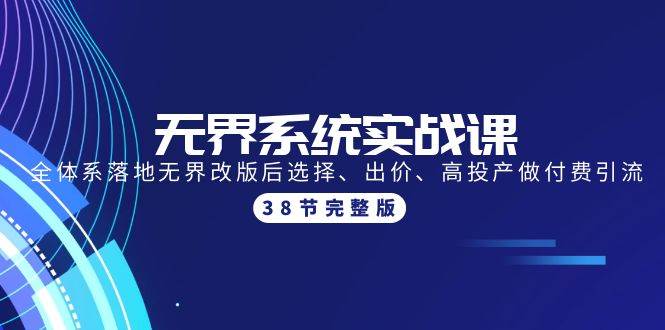 无界系统实战课

全体系落地无界改版后选择、出价、高投产做付费引流

38节完整版